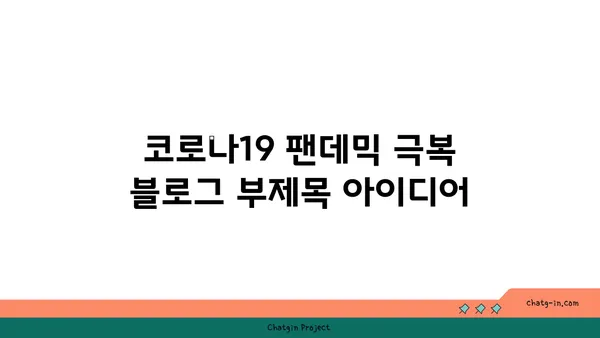 코로나19 팬데믹 극복 블로그 부제목 아이디어

chatg-in.com

Chatgin Project